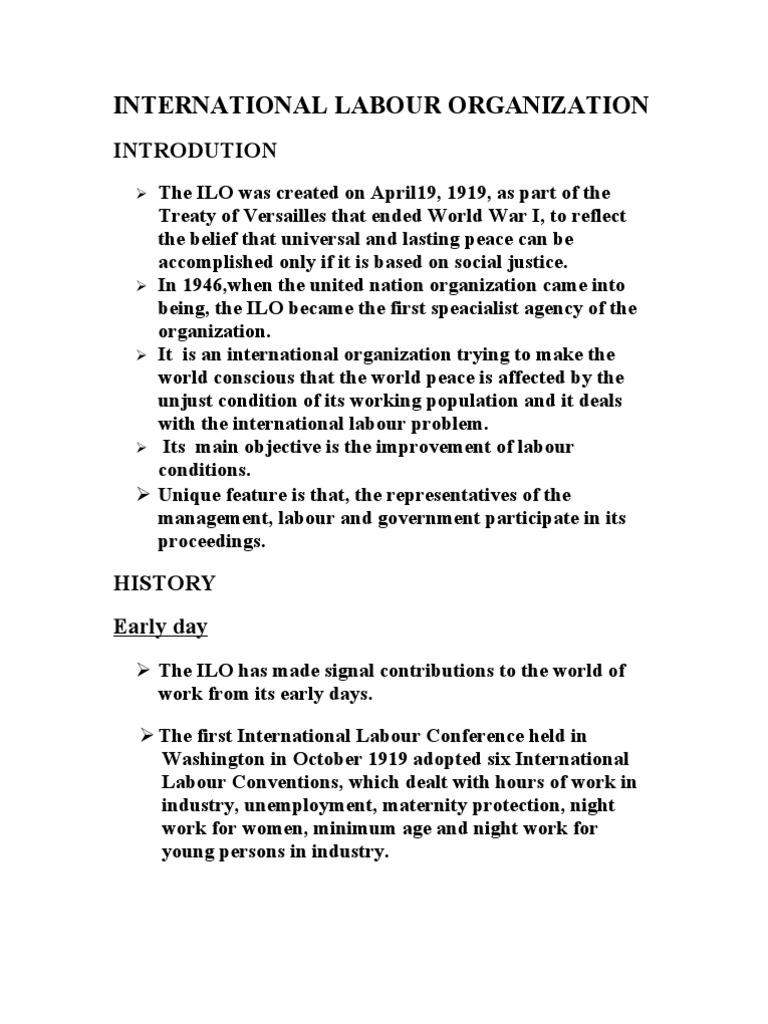 INTERNATIONAL LABOUR ORGANIZATION

INTRODUTION

➢ The ILO was created on April19, 1919, as part of the Treaty of Versailles that ended World War I, to reflect the belief that universal and lasting peace can be accomplished only if it is based on social justice.

➢ In 1946,when the united nation organization came into being, the ILO became the first speacialist agency of the organization.

➢ It is an international organization trying to make the world conscious that the world peace is affected by the unjust condition of its working population and it deals with the international labour problem.

➢ Its main objective is the improvement of labour conditions.

➢ Unique feature is that, the representatives of the management, labour and government participate in its proceedings.

HISTORY

Early day

➢ The ILO has made signal contributions to the world of work from its early days.

➢ The first International Labour Conference held in Washington in October 1919 adopted six International Labour Conventions, which dealt with hours of work in industry, unemployment, maternity protection, night work for women, minimum age and night work for young persons in industry.